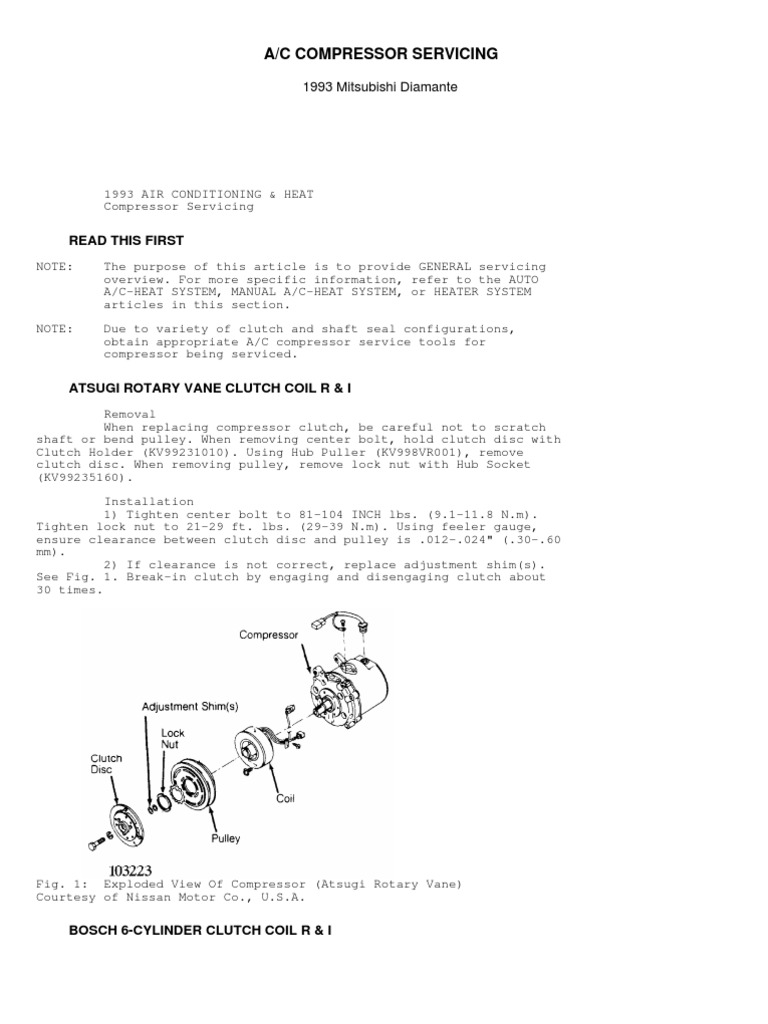 A/C COMPRESSOR SERVICING

1993 Mitsubishi Diamante

1993 AIR CONDITIONING & HEAT
Compressor Servicing

READ THIS FIRST

NOTE: The purpose of this article is to provide GENERAL servicing overview. For more specific information, refer to the AUTO A/C-HEAT SYSTEM, MANUAL A/C-HEAT SYSTEM, or HEATER SYSTEM articles in this section.

NOTE: Due to variety of clutch and shaft seal configurations, obtain appropriate A/C compressor service tools for compressor being serviced.

ATSUGI ROTARY VANE CLUTCH COIL R & I

Removal
When replacing compressor clutch, be careful not to scratch shaft or bend pulley. When removing center bolt, hold clutch disc with Clutch Holder (KV99231010). Using Hub Puller (KV998VR001), remove clutch disc. When removing pulley, remove lock nut with Hub Socket (KV99235160).

Installation
1) Tighten center bolt to 81-104 INCH lbs. (9.1-11.8 N.m). Tighten lock nut to 21-29 ft. lbs. (29-39 N.m). Using feeler gauge, ensure clearance between clutch disc and pulley is .012-.024" (.30-.60 mm).
2) If clearance is not correct, replace adjustment shim(s). See Fig. 1. Break-in clutch by engaging and disengaging clutch about 30 times.

Compressor
Adjustment Shim(s)
Lock Nut
Clutch Disc
Coil
Pulley
103223

Fig. 1: Exploded View Of Compressor (Atsugi Rotary Vane)
Courtesy of Nissan Motor Co., U.S.A.

BOSCH 6-CYLINDER CLUTCH COIL R & I